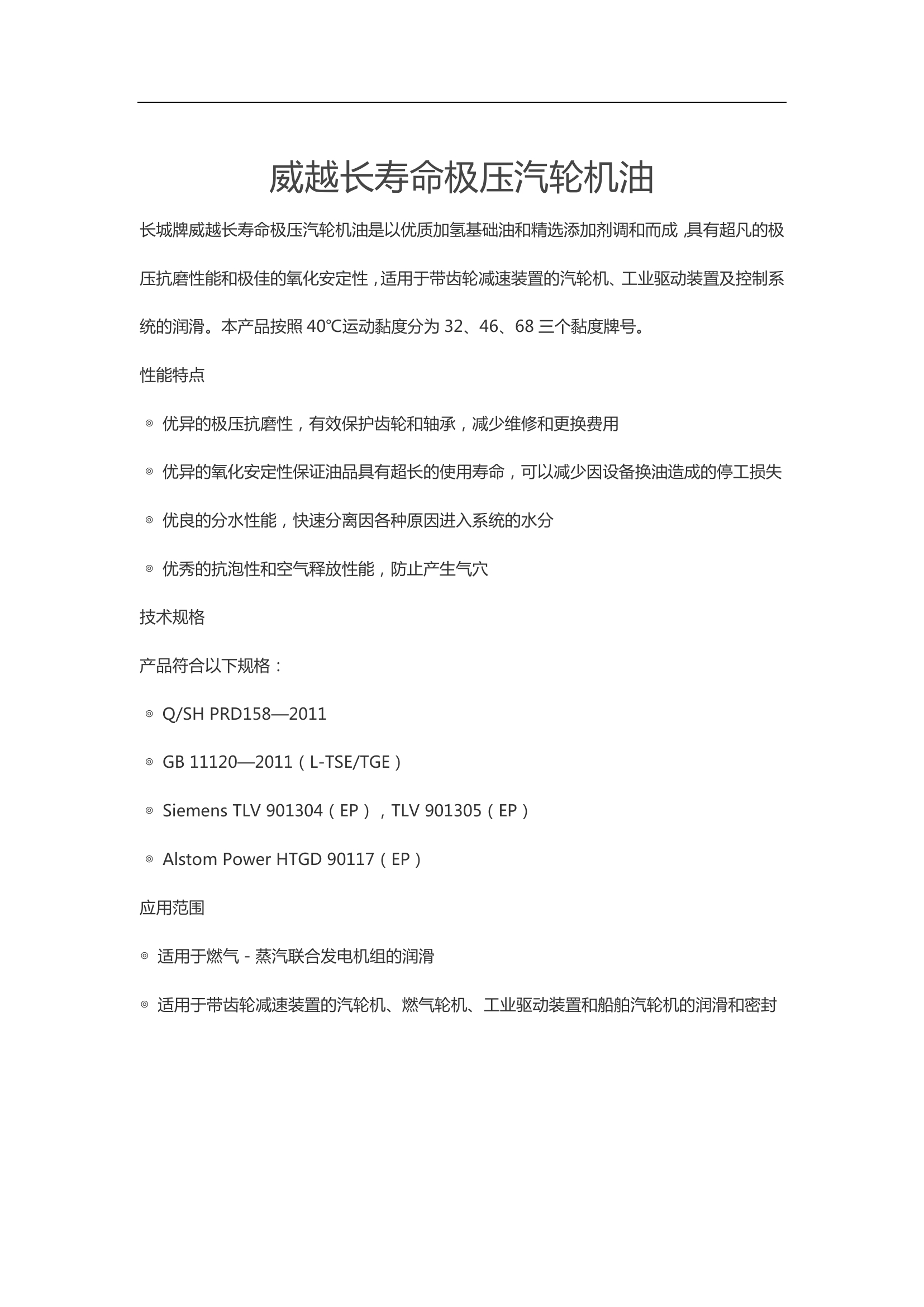 威越长寿命极压汽轮机油

长城牌威越长寿命极压汽轮机油是以优质加氢基础油和精选添加剂调和而成，具有超凡的极压抗磨性能和极佳的氧化安定性，适用于带齿轮减速装置的汽轮机、工业驱动装置及控制系统的润滑。本产品按照 40℃运动黏度分为 32、46、68 三个黏度牌号。

性能特点

◎ 优异的极压抗磨性，有效保护齿轮和轴承，减少维修和更换费用

◎ 优异的氧化安定性保证油品具有超长的使用寿命，可以减少因设备换油造成的停工损失

◎ 优良的分水性能，快速分离因各种原因进入系统的水分

◎ 优秀的抗泡性和空气释放性能，防止产生气穴

技术规格

产品符合以下规格：

◎ Q/SH PRD158—2011

◎ GB 11120—2011（L-TSE/TGE）

◎ Siemens TLV 901304（EP），TLV 901305（EP）

◎ Alstom Power HTGD 90117（EP）

应用范围

◎ 适用于燃气 - 蒸汽联合发电机组的润滑

◎ 适用于带齿轮减速装置的汽轮机、燃气轮机、工业驱动装置和船舶汽轮机的润滑和密封